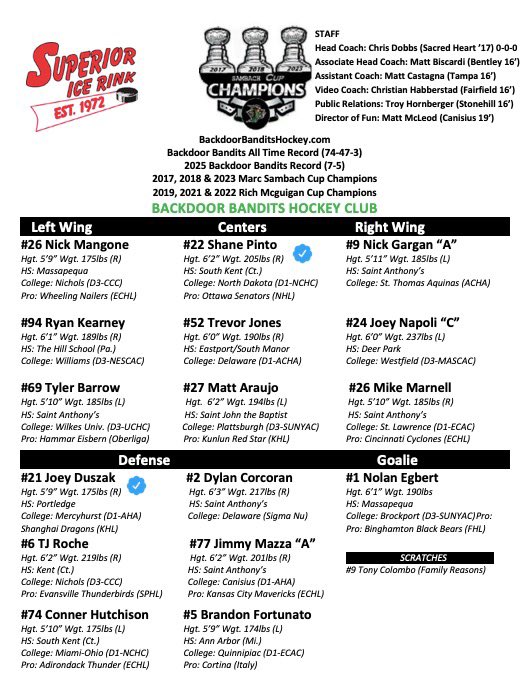 SUPERIOR ICE RINK
EST. 1972

2017 2018 2023
SAMBACH CUP
CHAMPIONS

STAFF
Head Coach: Chris Dobbs (Sacred Heart '17) 0-0-0
Associate Head Coach: Matt Biscardi (Bentley 16')
Assistant Coach: Matt Castagna (Tampa 16')
Video Coach: Christian Habberstad (Fairfield 16')
Public Relations: Troy Hornberger (Stonehill 16')
Director of Fun: Matt McLeod (Canisius 19')

BackdoorBanditsHockey.com
Backdoor Bandits All Time Record (74-47-3)
2025 Backdoor Bandits Record (7-5)
2017, 2018 & 2023 Marc Sambach Cup Champions
2019, 2021 & 2022 Rich Mcguigan Cup Champions
BACKDOOR BANDITS HOCKEY CLUB

Left Wing

#26 Nick Mangone
Hgt. 5'9" Wgt. 175lbs (R)
HS: Massapequa
College: Nichols (D3-CCC)
Pro: Wheeling Nailers (ECHL)

#94 Ryan Kearney
Hgt. 6'1" Wgt. 189lbs (R)
HS: The Hill School (Pa.)
College: Williams (D3-NESCAC)

#69 Tyler Barrow
Hgt. 5'10" Wgt. 185lbs (L)
HS: Saint Anthony's
College: Wilkes Univ. (D3-UCHC)
Pro: Hammar Eisbern (Oberliga)

Centers

#22 Shane Pinto
Hgt. 6'2" Wgt. 205lbs (R)
HS: South Kent (Ct.)
College: North Dakota (D1-NCHC)
Pro: Ottawa Senators (NHL)

#52 Trevor Jones
Hgt. 6'0" Wgt. 190lbs (R)
HS: Eastport/South Manor
College: Delaware (D1-ACHA)

#27 Matt Araujo
Hgt. 6'2" Wgt. 194lbs (L)
HS: Saint John the Baptist
College: Plattsburgh (D3-SUNYAC)
Pro: Kunlun Red Star (KHL)

Right Wing

#9 Nick Gargan "A"
Hgt. 5'11" Wgt. 185lbs (L)
HS: Saint Anthony's
College: St. Thomas Aquinas (ACHA)

#24 Joey Napoli "C"
Hgt. 6'0" Wgt. 237lbs (L)
HS: Deer Park
College: Westfield (D3-MASCAC)

#26 Mike Marnell
Hgt. 5'10" Wgt. 185lbs (R)
HS: Saint Anthony's
College: St. Lawrence (D1-ECAC)
Pro: Cincinnati Cyclones (ECHL)

Defense

#21 Joey Duszak
Hgt. 5'9" Wgt. 175lbs (R)
HS: Portledge
College: Mercyhurst (D1-AHA)
Shanghai Dragons (KHL)

#6 TJ Roche
Hgt. 6'2" Wgt. 219lbs (R)
HS: Kent (Ct.)
College: Nichols (D3-CCC)
Pro: Evansville Thunderbirds (SPHL)

#74 Conner Hutchison
Hgt. 5'10" Wgt. 175lbs (L)
HS: South Kent (Ct.)
College: Miami-Ohio (D1-NCHC)
Pro: Adirondack Thunder (ECHL)

#2 Dylan Corcoran
Hgt. 6'3" Wgt. 217lbs (R)
HS: Saint Anthony's
College: Delaware (Sigma Nu)

#77 Jimmy Mazza "A"
Hgt. 6'2" Wgt. 201lbs (R)
HS: Saint Anthony's
College: Canisius (D1-AHA)
Pro: Kansas City Mavericks (ECHL)

#5 Brandon Fortunato
Hgt. 5'9" Wgt. 174lbs (L)
HS: Ann Arbor (Mi.)
College: Quinnipiac (D1-ECAC)
Pro: Cortina (Italy)

Goalie

#1 Nolan Egbert
Hgt. 6'1" Wgt. 190lbs
HS: Massapequa
College: Brockport (D3-SUNYAC)Pro:
Pro: Binghamton Black Bears (FHL)

SCRATCHES
#9 Tony Colombo (Family Reasons)